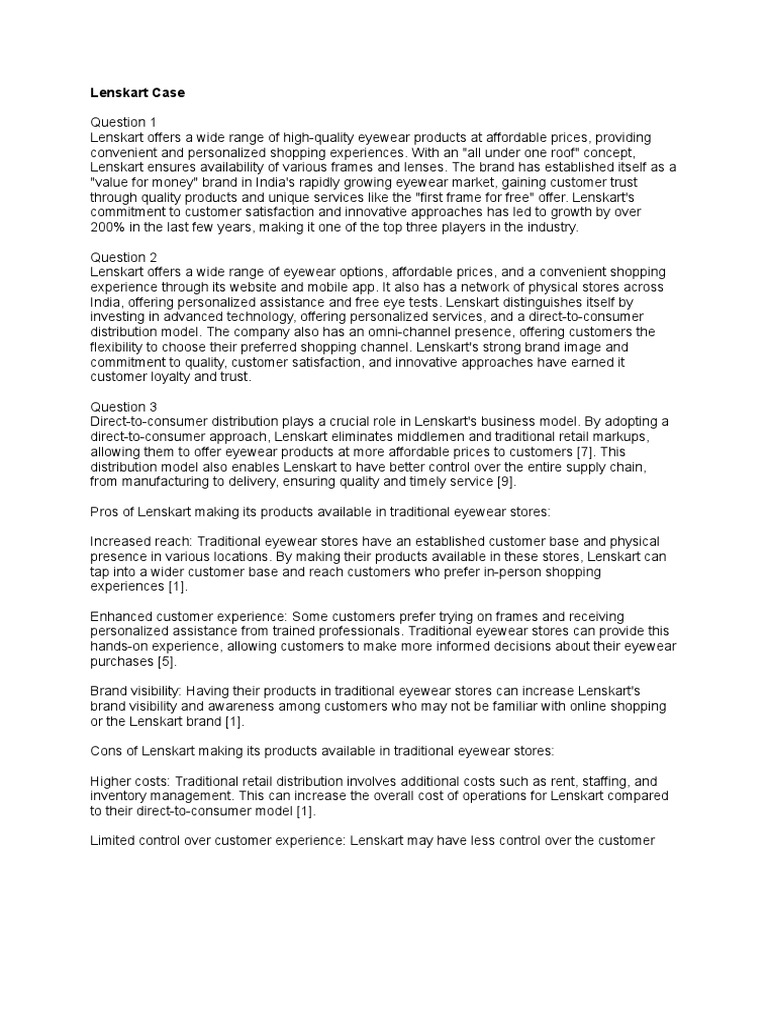 Lenskart Case

Question 1
Lenskart offers a wide range of high-quality eyewear products at affordable prices, providing convenient and personalized shopping experiences. With an "all under one roof" concept, Lenskart ensures availability of various frames and lenses. The brand has established itself as a "value for money" brand in India's rapidly growing eyewear market, gaining customer trust through quality products and unique services like the "first frame for free" offer. Lenskart's commitment to customer satisfaction and innovative approaches has led to growth by over 200% in the last few years, making it one of the top three players in the industry.

Question 2
Lenskart offers a wide range of eyewear options, affordable prices, and a convenient shopping experience through its website and mobile app. It also has a network of physical stores across India, offering personalized assistance and free eye tests. Lenskart distinguishes itself by investing in advanced technology, offering personalized services, and a direct-to-consumer distribution model. The company also has an omni-channel presence, offering customers the flexibility to choose their preferred shopping channel. Lenskart's strong brand image and commitment to quality, customer satisfaction, and innovative approaches have earned it customer loyalty and trust.

Question 3
Direct-to-consumer distribution plays a crucial role in Lenskart's business model. By adopting a direct-to-consumer approach, Lenskart eliminates middlemen and traditional retail markups, allowing them to offer eyewear products at more affordable prices to customers [7]. This distribution model also enables Lenskart to have better control over the entire supply chain, from manufacturing to delivery, ensuring quality and timely service [9].

Pros of Lenskart making its products available in traditional eyewear stores:

Increased reach: Traditional eyewear stores have an established customer base and physical presence in various locations. By making their products available in these stores, Lenskart can tap into a wider customer base and reach customers who prefer in-person shopping experiences [1].

Enhanced customer experience: Some customers prefer trying on frames and receiving personalized assistance from trained professionals. Traditional eyewear stores can provide this hands-on experience, allowing customers to make more informed decisions about their eyewear purchases [5].

Brand visibility: Having their products in traditional eyewear stores can increase Lenskart's brand visibility and awareness among customers who may not be familiar with online shopping or the Lenskart brand [1].

Cons of Lenskart making its products available in traditional eyewear stores:

Higher costs: Traditional retail distribution involves additional costs such as rent, staffing, and inventory management. This can increase the overall cost of operations for Lenskart compared to their direct-to-consumer model [1].

Limited control over customer experience: Lenskart may have less control over the customer